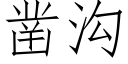 凿沟